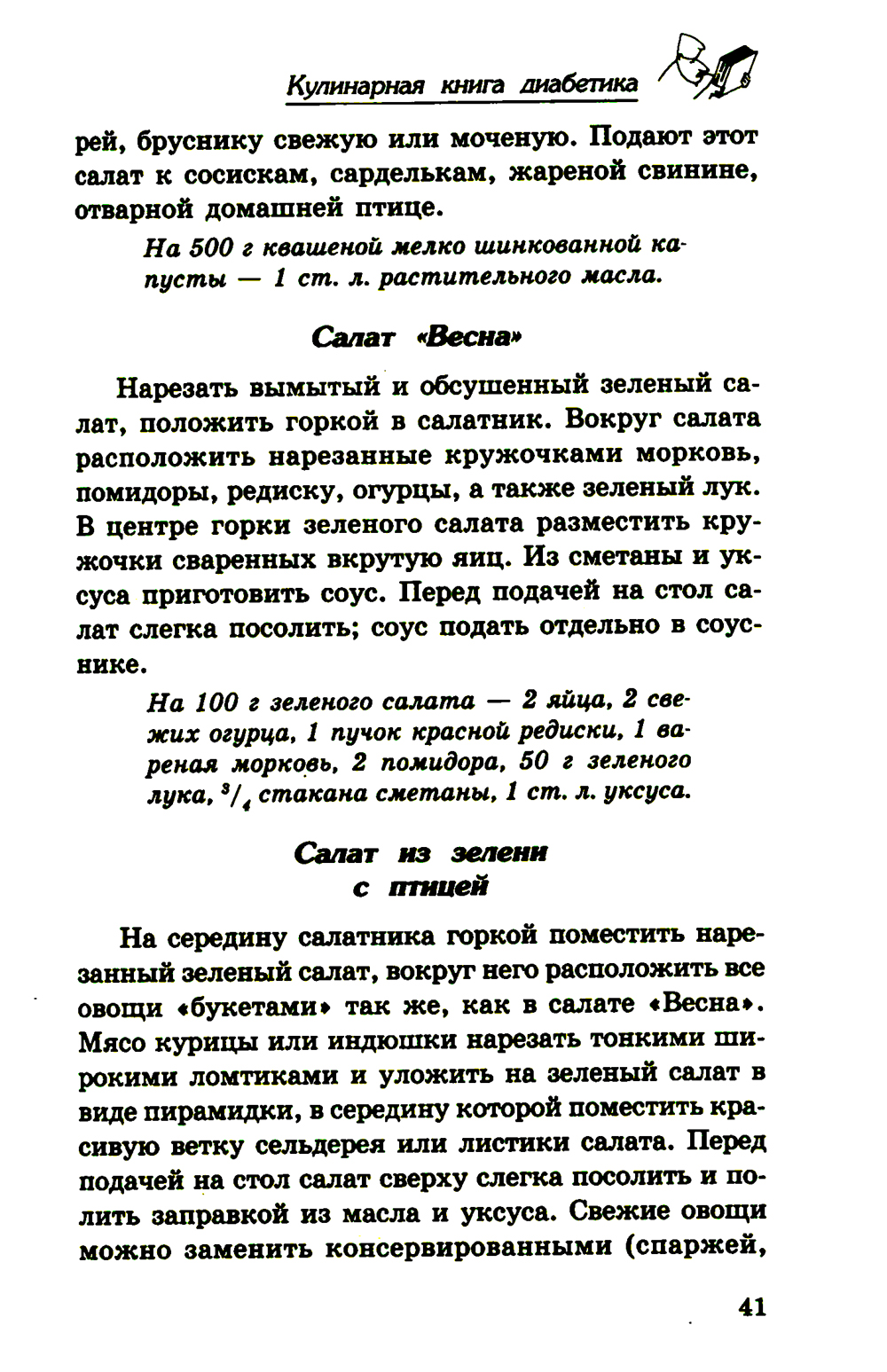 Кулинарная книга диабетика

рей, бруснику свежую или моченую. Подают этот салат к сосискам, сарделькам, жареной свинине, отварной домашней птице.

На 500 г квашеной мелко шинкованной капусты — 1 ст. л. растительного масла.

Салат «Весна»

Нарезать вымытый и обсушенный зеленый салат, положить горкой в салатник. Вокруг салата расположить нарезанные кружочками морковь, помидоры, редиску, огурцы, а также зеленый лук. В центре горки зеленого салата разместить кружочки сваренных вкрутую яиц. Из сметаны и уксуса приготовить соус. Перед подачей на стол салат слегка посолить; соус подать отдельно в соуснике.

На 100 г зеленого салата — 2 яйца, 2 свежих огурца, 1 пучок красной редиски, 1 вареная морковь, 2 помидора, 50 г зеленого лука, $^3/_4$ стакана сметаны, 1 ст. л. уксуса.

Салат из зелени с птицей

На середину салатника горкой поместить нарезанный зеленый салат, вокруг него расположить все овощи «букетами» так же, как в салате «Весна». Мясо курицы или индюшки нарезать тонкими широкими ломтиками и уложить на зеленый салат в виде пирамидки, в середину которой поместить красивую ветку сельдерея или листики салата. Перед подачей на стол салат сверху слегка посолить и полить заправкой из масла и уксуса. Свежие овощи можно заменить консервированными (спаржей,

41